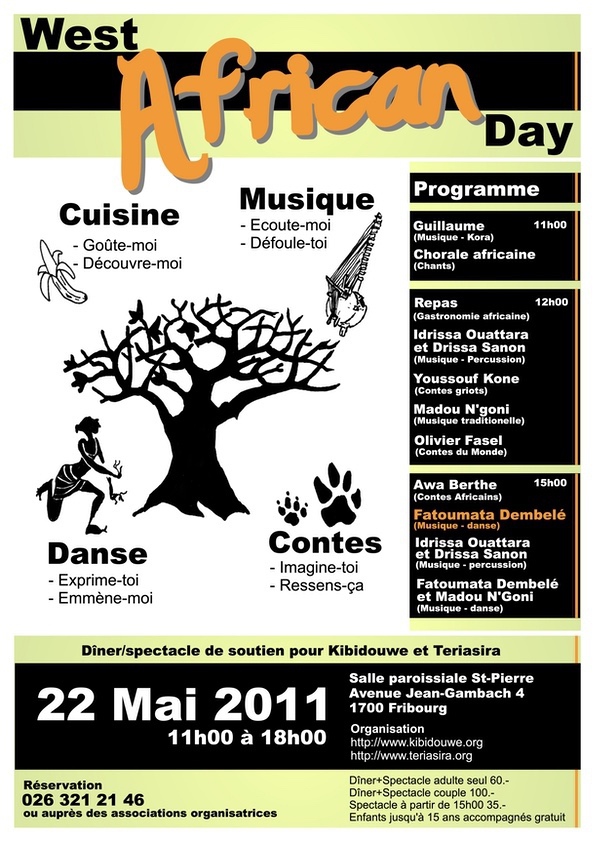 West African Day

Cuisine
- Goûte-moi
- Découvre-moi

Musique
- Ecoute-moi
- Défoule-toi

Danse
- Exprime-toi
- Emmène-moi

Contes
- Imagine-toi
- Ressens-ça

Programme

Guillaume 11h00
(Musique - Kora)
Chorale africaine
(Chants)

Repas 12h00
(Gastronomie africaine)
Idrissa Ouattara et Drissa Sanon
(Musique - Percussion)
Youssouf Kone
(Contes griots)
Madou N'goni
(Musique traditionelle)
Olivier Fasel
(Contes du Monde)

Awa Berthe 15h00
(Contes Africains)
Fatoumata Dembelé
(Musique - danse)
Idrissa Ouattara et Drissa Sanon
(Musique - percussion)
Fatoumata Dembelé et Madou N'Goni
(Musique - danse)

Dîner/spectacle de soutien pour Kibidouwe et Teriasira

22 Mai 2011
11h00 à 18h00

Salle paroissiale St-Pierre
Avenue Jean-Gambach 4
1700 Fribourg

Organisation
http://www.kibidouwe.org
http://www.teriasira.org

Réservation
026 321 21 46
ou auprès des associations organisatrices

Dîner+Spectacle adulte seul 60.-
Dîner+Spectacle couple 100.-
Spectacle à partir de 15h00 35.-
Enfants jusqu'à 15 ans accompagnés gratuit